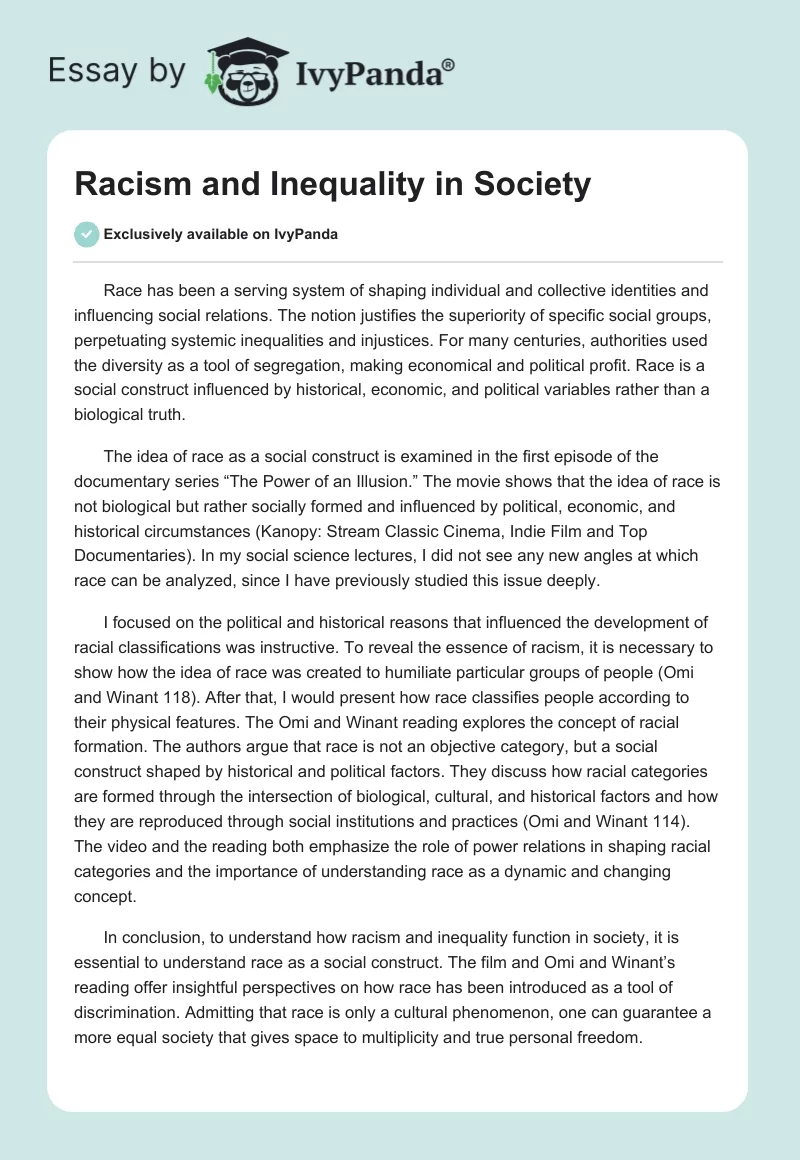 Essay by IvyPanda®

Racism and Inequality in Society

Exclusively available on IvyPanda

Race has been a serving system of shaping individual and collective identities and influencing social relations. The notion justifies the superiority of specific social groups, perpetuating systemic inequalities and injustices. For many centuries, authorities used the diversity as a tool of segregation, making economical and political profit. Race is a social construct influenced by historical, economic, and political variables rather than a biological truth.

The idea of race as a social construct is examined in the first episode of the documentary series “The Power of an Illusion.” The movie shows that the idea of race is not biological but rather socially formed and influenced by political, economic, and historical circumstances (Kanopy: Stream Classic Cinema, Indie Film and Top Documentaries). In my social science lectures, I did not see any new angles at which race can be analyzed, since I have previously studied this issue deeply.

I focused on the political and historical reasons that influenced the development of racial classifications was instructive. To reveal the essence of racism, it is necessary to show how the idea of race was created to humiliate particular groups of people (Omi and Winant 118). After that, I would present how race classifies people according to their physical features. The Omi and Winant reading explores the concept of racial formation. The authors argue that race is not an objective category, but a social construct shaped by historical and political factors. They discuss how racial categories are formed through the intersection of biological, cultural, and historical factors and how they are reproduced through social institutions and practices (Omi and Winant 114). The video and the reading both emphasize the role of power relations in shaping racial categories and the importance of understanding race as a dynamic and changing concept.

In conclusion, to understand how racism and inequality function in society, it is essential to understand race as a social construct. The film and Omi and Winant’s reading offer insightful perspectives on how race has been introduced as a tool of discrimination. Admitting that race is only a cultural phenomenon, one can guarantee a more equal society that gives space to multiplicity and true personal freedom.